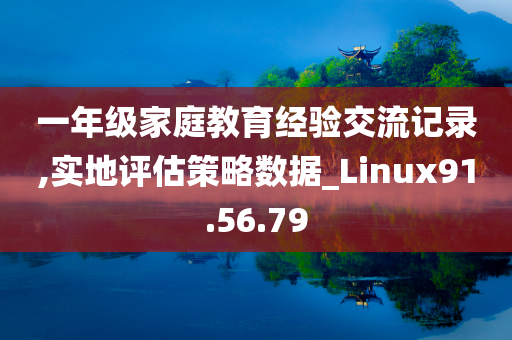 一年级家庭教育经验交流记录,实地评估策略数据_Linux91.56.79